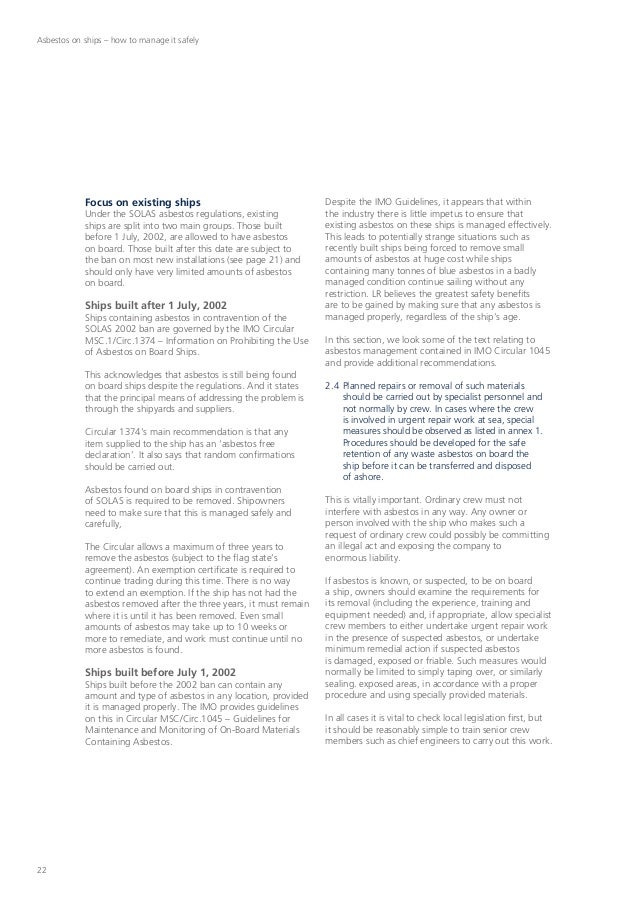 Asbestos on ships – how to manage it safely

Focus on existing ships
Under the SOLAS asbestos regulations, existing ships are split into two main groups. Those built before 1 July, 2002, are allowed to have asbestos on board. Those built after this date are subject to the ban on most new installations (see page 21) and should only have very limited amounts of asbestos on board.

Ships built after 1 July, 2002
Ships containing asbestos in contravention of the SOLAS 2002 ban are governed by the IMO Circular MSC.1/Circ.1374 – Information on Prohibiting the Use of Asbestos on Board Ships.

This acknowledges that asbestos is still being found on board ships despite the regulations. And it states that the principal means of addressing the problem is through the shipyards and suppliers.

Circular 1374's main recommendation is that any item supplied to the ship has an 'asbestos free declaration'. It also says that random confirmations should be carried out.

Asbestos found on board ships in contravention of SOLAS is required to be removed. Shipowners need to make sure that this is managed safely and carefully,

The Circular allows a maximum of three years to remove the asbestos (subject to the flag state's agreement). An exemption certificate is required to continue trading during this time. There is no way to extend an exemption. If the ship has not had the asbestos removed after the three years, it must remain where it is until it has been removed. Even small amounts of asbestos may take up to 10 weeks or more to remediate, and work must continue until no more asbestos is found.

Ships built before July 1, 2002
Ships built before the 2002 ban can contain any amount and type of asbestos in any location, provided it is managed properly. The IMO provides guidelines on this in Circular MSC/Circ.1045 – Guidelines for Maintenance and Monitoring of On-Board Materials Containing Asbestos.

Despite the IMO Guidelines, it appears that within the industry there is little impetus to ensure that existing asbestos on these ships is managed effectively. This leads to potentially strange situations such as recently built ships being forced to remove small amounts of asbestos at huge cost while ships containing many tonnes of blue asbestos in a badly managed condition continue sailing without any restriction. LR believes the greatest safety benefits are to be gained by making sure that any asbestos is managed properly, regardless of the ship's age.

In this section, we look some of the text relating to asbestos management contained in IMO Circular 1045 and provide additional recommendations.

2.4 Planned repairs or removal of such materials should be carried out by specialist personnel and not normally by crew. In cases where the crew is involved in urgent repair work at sea, special measures should be observed as listed in annex 1. Procedures should be developed for the safe retention of any waste asbestos on board the ship before it can be transferred and disposed of ashore.

This is vitally important. Ordinary crew must not interfere with asbestos in any way. Any owner or person involved with the ship who makes such a request of ordinary crew could possibly be committing an illegal act and exposing the company to enormous liability.

If asbestos is known, or suspected, to be on board a ship, owners should examine the requirements for its removal (including the experience, training and equipment needed) and, if appropriate, allow specialist crew members to either undertake urgent repair work in the presence of suspected asbestos, or undertake minimum remedial action if suspected asbestos is damaged, exposed or friable. Such measures would normally be limited to simply taping over, or similarly sealing. exposed areas, in accordance with a proper procedure and using specially provided materials.

In all cases it is vital to check local legislation first, but it should be reasonably simple to train senior crew members such as chief engineers to carry out this work.

22